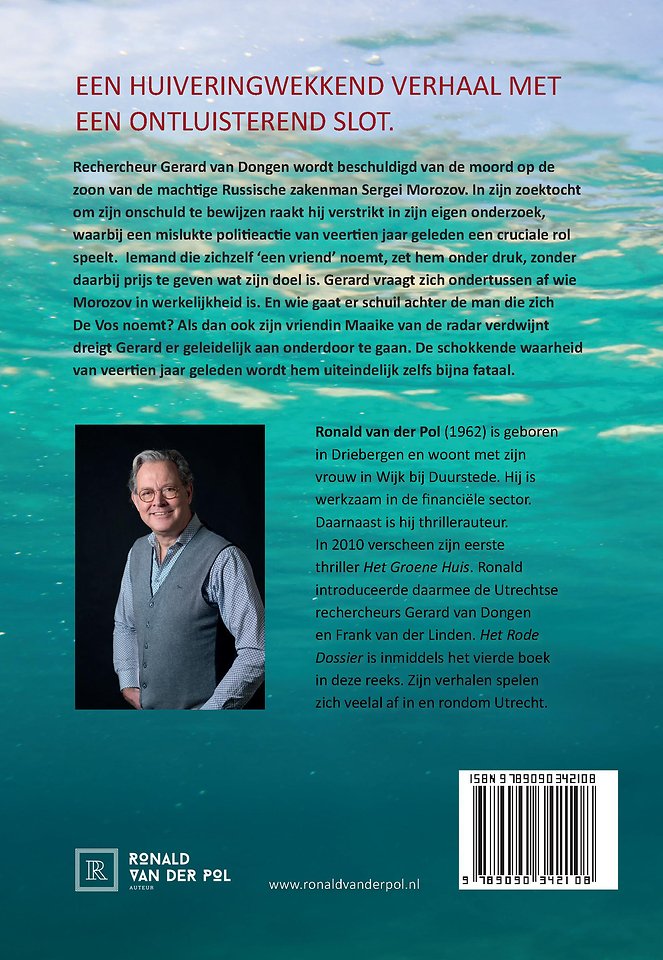 EEN HUIVERINGWEKKEND VERHAAL MET EEN ONTLUISTEREND SLOT.

Rechercheur Gerard van Dongen wordt beschuldigd van de moord op de zoon van de machtige Russische zakenman Sergei Morozov. In zijn zoektocht om zijn onschuld te bewijzen raakt hij verstrikt in zijn eigen onderzoek, waarbij een mislukte politieactie van veertien jaar geleden een cruciale rol speelt. Iemand die zichzelf 'een vriend' noemt, zet hem onder druk, zonder daarbij prijs te geven wat zijn doel is. Gerard vraagt zich ondertussen af wie Morozov in werkelijkheid is. En wie gaat er schuil achter de man die zich De Vos noemt? Als dan ook zijn vriendin Maaike van de radar verdwijnt dreigt Gerard er geleidelijk aan onderdoor te gaan. De schokkende waarheid van veertien jaar geleden wordt hem uiteindelijk zelfs bijna fataal.

Ronald van der Pol (1962) is geboren in Driebergen en woont met zijn vrouw in Wijk bij Duurstede. Hij is werkzaam in de financiële sector. Daarnaast is hij thrillerauteur. In 2010 verscheen zijn eerste thriller Het Groene Huis. Ronald introduceerde daarmee de Utrechtse rechercheurs Gerard van Dongen en Frank van der Linden. Het Rode Dossier is inmiddels het vierde boek in deze reeks. Zijn verhalen spelen zich veelal af in en rondom Utrecht.

ISBN 9789090342108

9 789090 342108

R RONALD VAN DER POL AUTEUR

www.ronaldvanderpol.nl